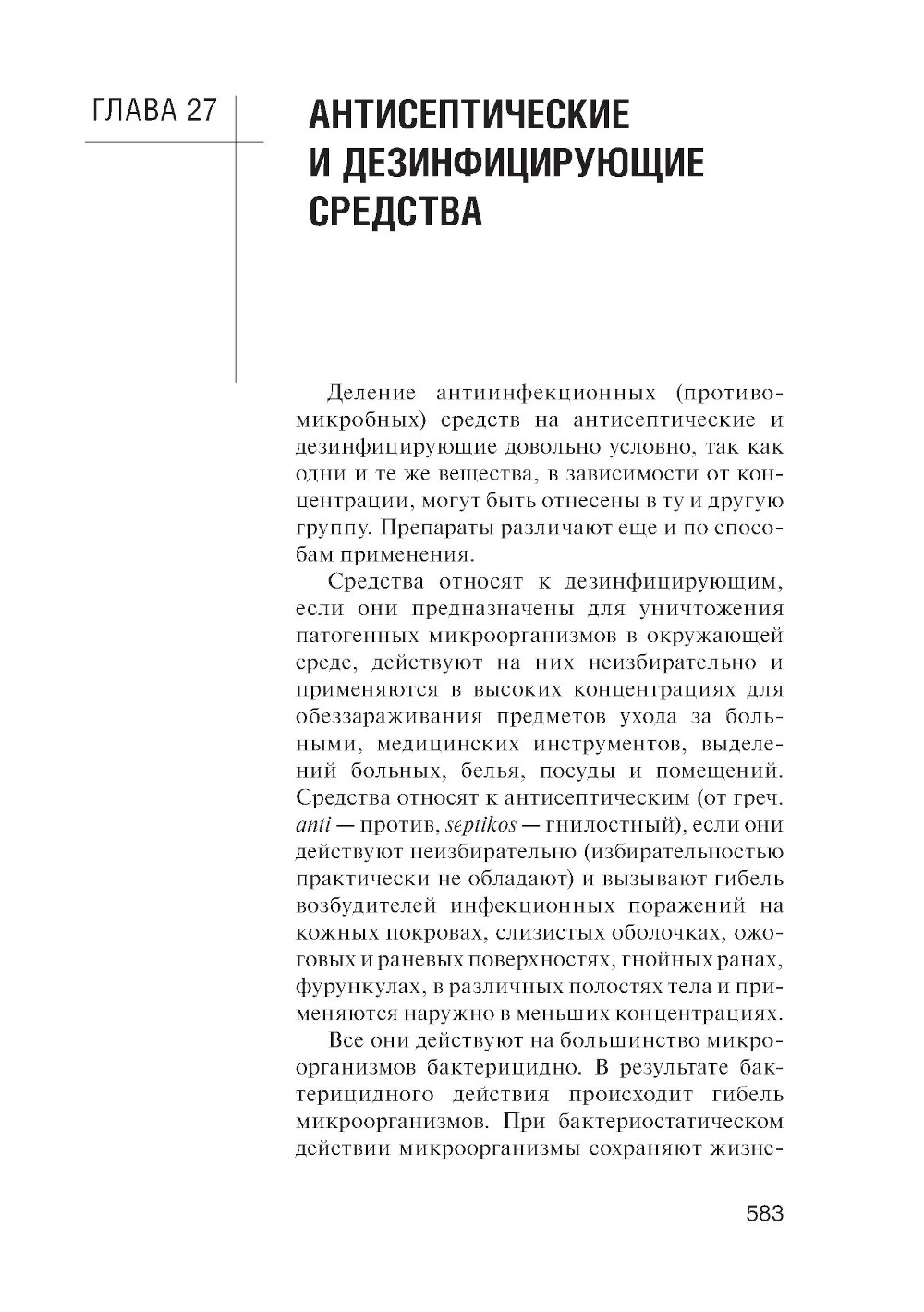 ГЛАВА 27

АНТИСЕПТИЧЕСКИЕ И ДЕЗИНФИЦИРУЮЩИЕ СРЕДСТВА

Деление антиинфекционных (противомикробных) средств на антисептические и дезинфицирующие довольно условно, так как одни и те же вещества, в зависимости от концентрации, могут быть отнесены в ту и другую группу. Препараты различают еще и по способам применения.

Средства относят к дезинфицирующим, если они предназначены для уничтожения патогенных микроорганизмов в окружающей среде, действуют на них неизбирательно и применяются в высоких концентрациях для обеззараживания предметов ухода за больными, медицинских инструментов, выделений больных, белья, посуды и помещений. Средства относят к антисептическим (от греч. anti — против, septikos — гнилостный), если они действуют неизбирательно (избирательностью практически не обладают) и вызывают гибель возбудителей инфекционных поражений на кожных покровах, слизистых оболочках, ожоговых и раневых поверхностях, гнойных ранах, фурункулах, в различных полостях тела и применяются наружно в меньших концентрациях.

Все они действуют на большинство микроорганизмов бактерицидно. В результате бактерицидного действия происходит гибель микроорганизмов. При бактериостатическом действии микроорганизмы сохраняют жизне-

583